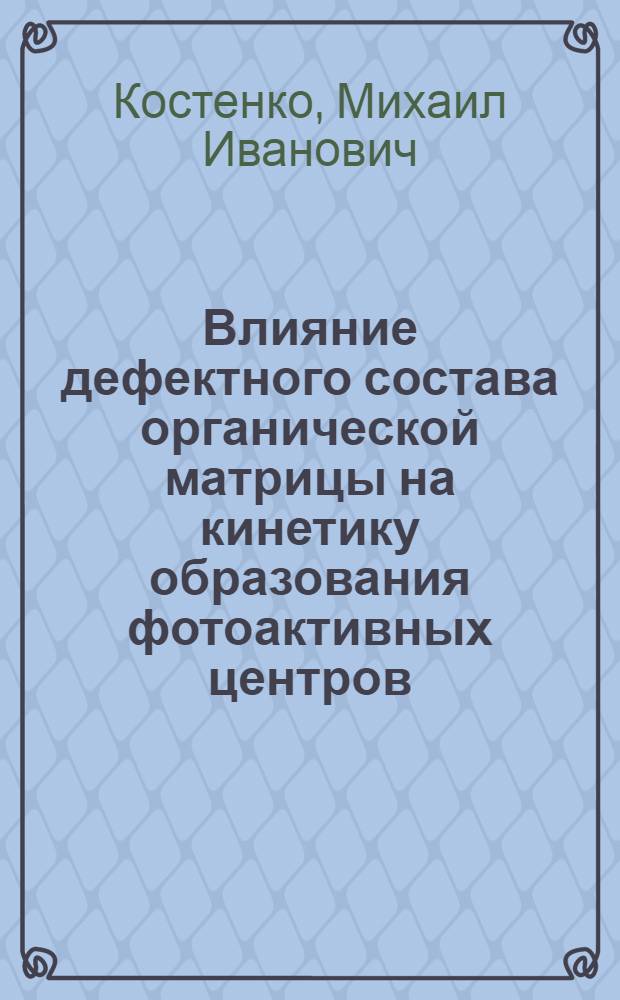 Костенко, Михаил Иванович

Влияние дефектного состава органической матрицы на кинетику образования фотоактивных центров